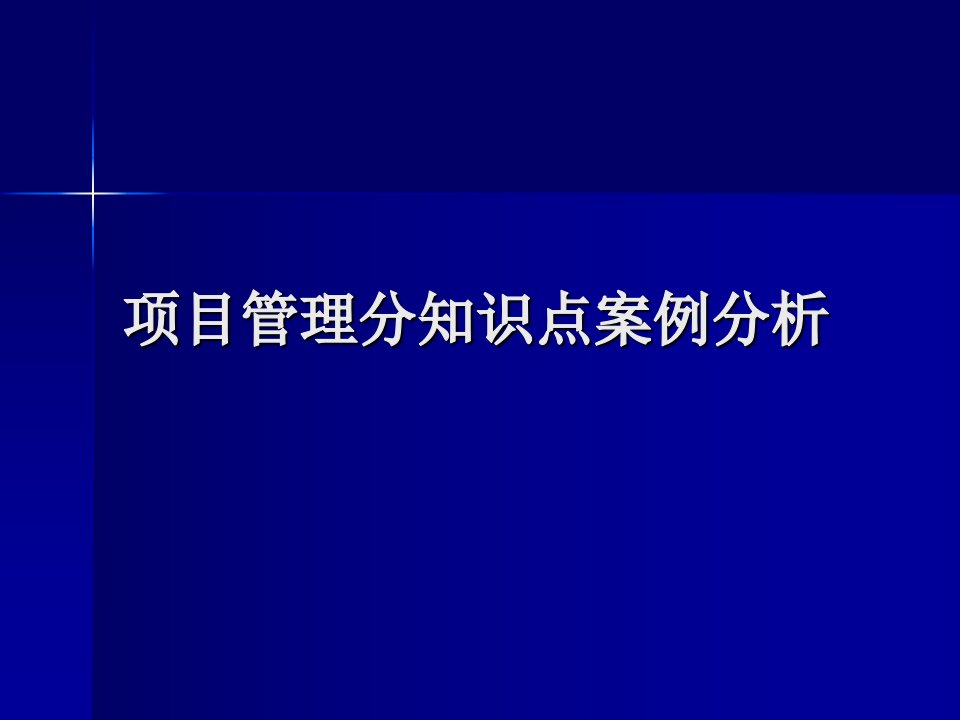 项目管理分知识点案例分析